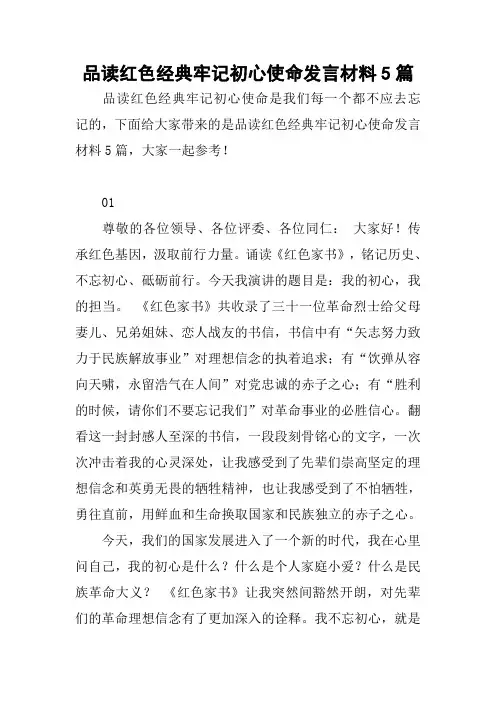 品读红色经典牢记初心使命发言材料5篇

品读红色经典牢记初心使命是我们每一个都不应去忘记的，下面给大家带来的是品读红色经典牢记初心使命发言材料5篇，大家一起参考！

01

尊敬的各位领导、各位评委、各位同仁： 大家好！传承红色基因，汲取前行力量。诵读《红色家书》，铭记历史、不忘初心、砥砺前行。今天我演讲的题目是：我的初心，我的担当。 《红色家书》共收录了三十一位革命烈士给父母妻儿、兄弟姐妹、恋人战友的书信，书信中有“矢志努力致力于民族解放事业”对理想信念的执着追求；有“饮弹从容向天啸，永留浩气在人间”对党忠诚的赤子之心；有“胜利的时候，请你们不要忘记我们”对革命事业的必胜信心。翻看这一封封感人至深的书信，一段段刻骨铭心的文字，一次次冲击着我的心灵深处，让我感受到了先辈们崇高坚定的理想信念和英勇无畏的牺牲精神，也让我感受到了不怕牺牲，勇往直前，用鲜血和生命换取国家和民族独立的赤子之心。

今天，我们的国家发展进入了一个新的时代，我在心里问自己，我的初心是什么？什么是个人家庭小爱？什么是民族革命大义？ 《红色家书》让我突然间豁然开朗，对先辈们的革命理想信念有了更加深入的诠释。我不忘初心，就是